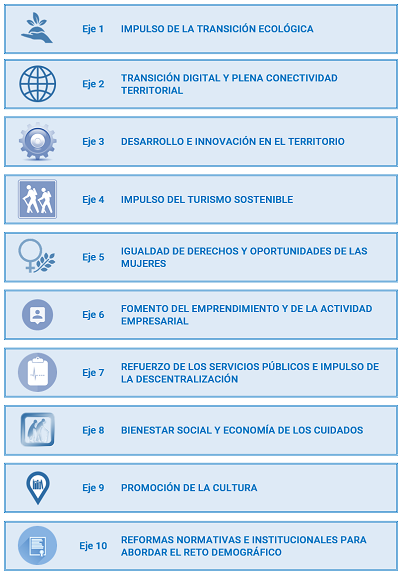 Eje 1 IMPULSO DE LA TRANSICIÓN ECOLÓGICA

Eje 2 TRANSICIÓN DIGITAL Y PLENA CONECTIVIDAD TERRITORIAL

Eje 3 DESARROLLO E INNOVACIÓN EN EL TERRITORIO

Eje 4 IMPULSO DEL TURISMO SOSTENIBLE

Eje 5 IGUALDAD DE DERECHOS Y OPORTUNIDADES DE LAS MUJERES

Eje 6 FOMENTO DEL EMPRENDIMIENTO Y DE LA ACTIVIDAD EMPRESARIAL

Eje 7 REFUERZO DE LOS SERVICIOS PÚBLICOS E IMPULSO DE LA DESCENTRALIZACIÓN

Eje 8 BIENESTAR SOCIAL Y ECONOMÍA DE LOS CUIDADOS

Eje 9 PROMOCIÓN DE LA CULTURA

Eje 10 REFORMAS NORMATIVAS E INSTITUCIONALES PARA ABORDAR EL RETO DEMOGRÁFICO